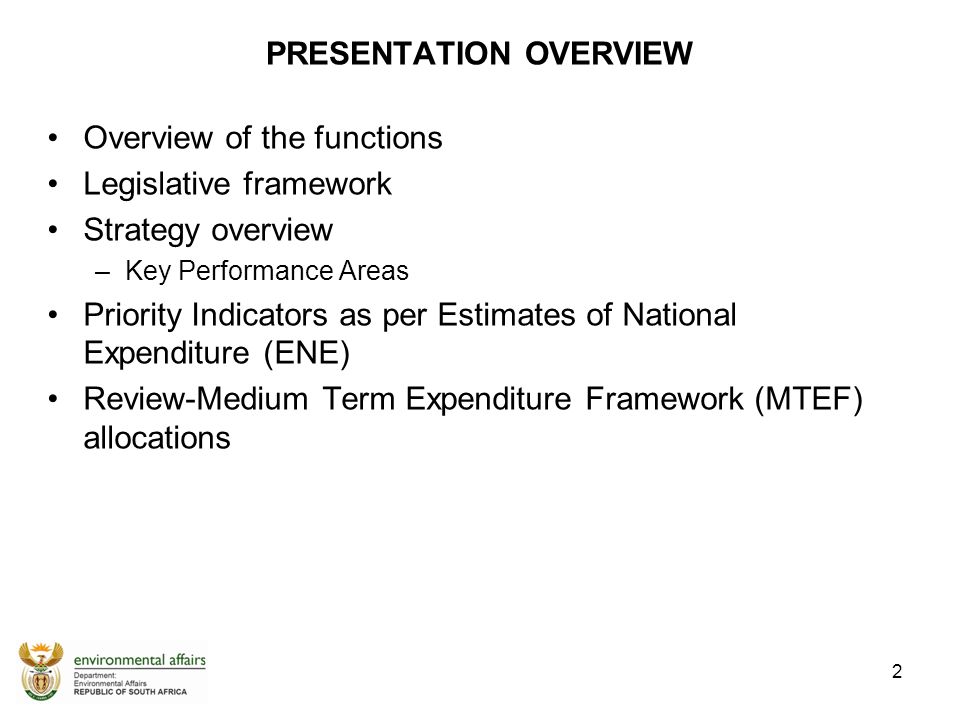 PRESENTATION OVERVIEW

• Overview of the functions
• Legislative framework
• Strategy overview
– Key Performance Areas
• Priority Indicators as per Estimates of National Expenditure (ENE)
• Review-Medium Term Expenditure Framework (MTEF) allocations

environmental affairs
Department:
Environmental Affairs
REPUBLIC OF SOUTH AFRICA

2